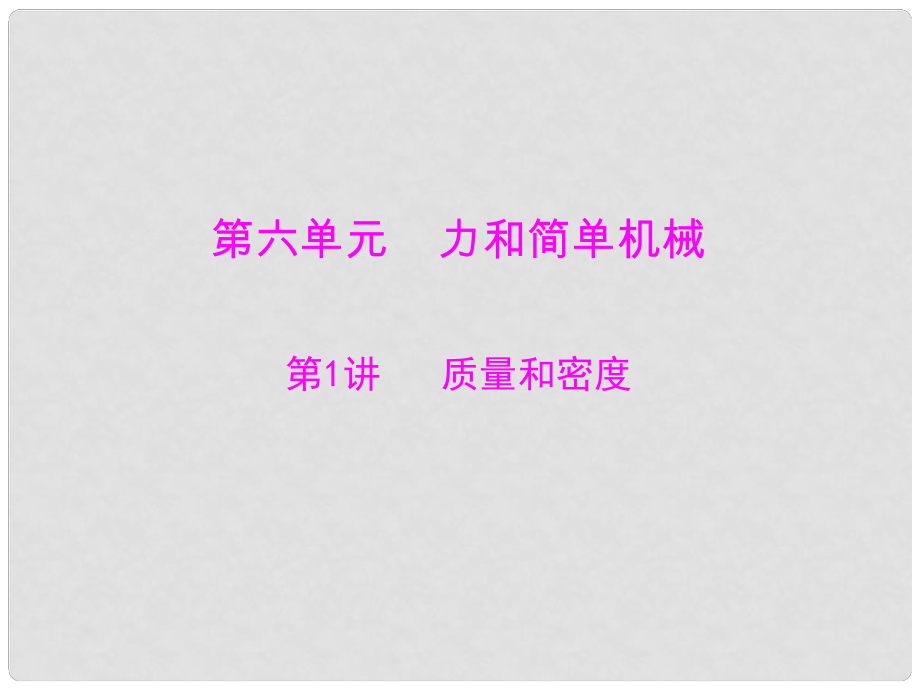 第六单元　力和简单机械

第1讲　质量和密度